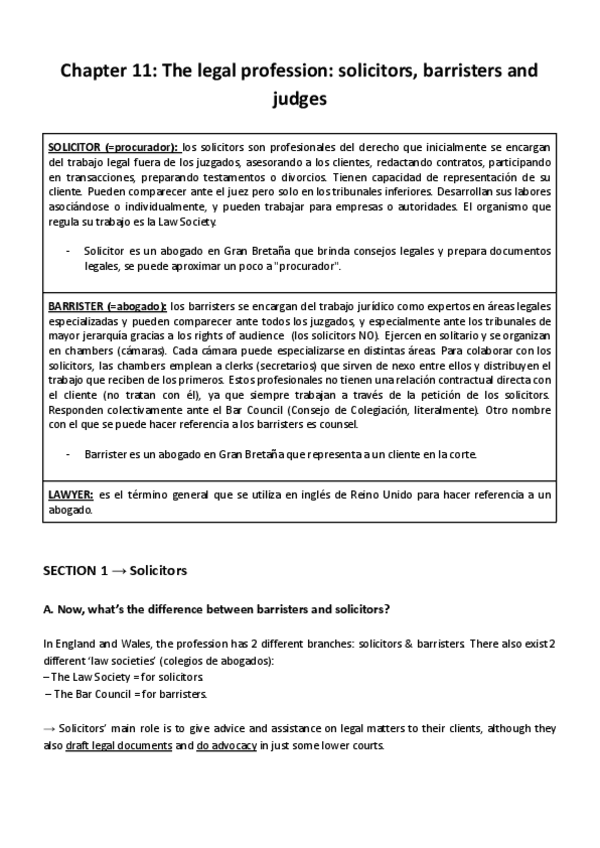 Chapter 11: The legal profession: solicitors, barristers and judges

SOLICITOR (=procurador): los solicitors son profesionales del derecho que inicialmente se encargan del trabajo legal fuera de los juzgados, asesorando a los clientes, redactando contratos, participando en transacciones, preparando testamentos o divorcios. Tienen capacidad de representación de su cliente. Pueden comparecer ante el juez pero solo en los tribunales inferiores. Desarrollan sus labores asociándose o individualmente, y pueden trabajar para empresas o autoridades. El organismo que regula su trabajo es la Law Society.

- Solicitor es un abogado en Gran Bretaña que brinda consejos legales y prepara documentos legales, se puede aproximar un poco a "procurador".

BARRISTER (=abogado): los barristers se encargan del trabajo jurídico como expertos en áreas legales especializadas y pueden comparecer ante todos los juzgados, y especialmente ante los tribunales de mayor jerarquía gracias a los rights of audience (los solicitors NO). Ejercen en solitario y se organizan en chambers (cámaras). Cada cámara puede especializarse en distintas áreas. Para colaborar con los solicitors, las chambers emplean a clerks (secretarios) que sirven de nexo entre ellos y distribuyen el trabajo que reciben de los primeros. Estos profesionales no tienen una relación contractual directa con el cliente (no tratan con él), ya que siempre trabajan a través de la petición de los solicitors. Responden colectivamente ante el Bar Council (Consejo de Colegiación, literalmente). Otro nombre con el que se puede hacer referencia a los barristers es counsel.

- Barrister es un abogado en Gran Bretaña que representa a un cliente en la corte.

LAWYER: es el término general que se utiliza en inglés de Reino Unido para hacer referencia a un abogado.

SECTION 1 → Solicitors

A. Now, what's the difference between barristers and solicitors?

In England and Wales, the profession has 2 different branches: solicitors & barristers. There also exist 2 different 'law societies' (colegios de abogados):
– The Law Society = for solicitors.
– The Bar Council = for barristers.

→ Solicitors' main role is to give advice and assistance on legal matters to their clients, although they also draft legal documents and do advocacy in just some lower courts.